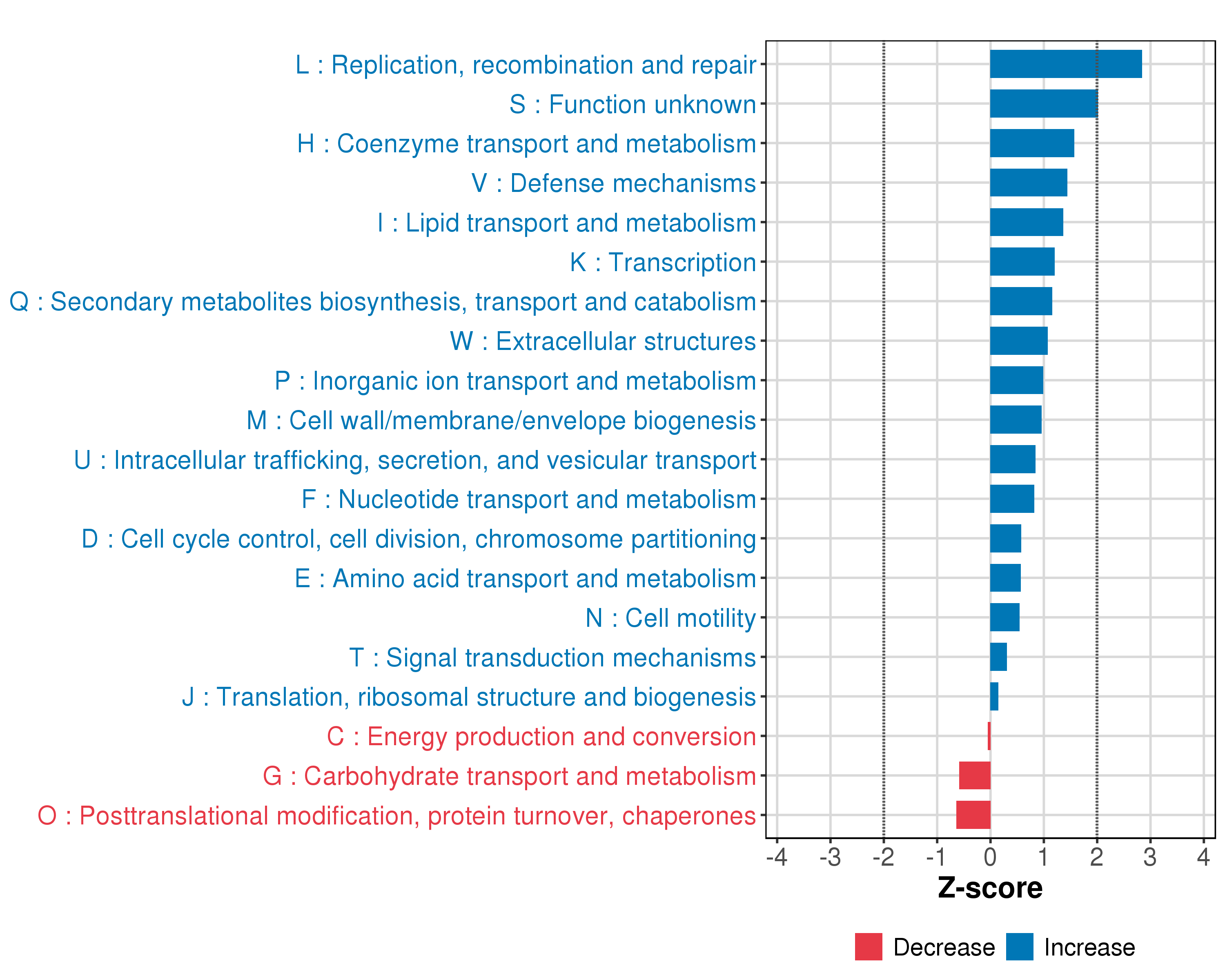 L : Replication, recombination and repair
S : Function unknown
H : Coenzyme transport and metabolism
V : Defense mechanisms
I : Lipid transport and metabolism
K : Transcription
Q : Secondary metabolites biosynthesis, transport and catabolism
W : Extracellular structures
P : Inorganic ion transport and metabolism
M : Cell wall/membrane/envelope biogenesis
U : Intracellular trafficking, secretion, and vesicular transport
F : Nucleotide transport and metabolism
D : Cell cycle control, cell division, chromosome partitioning
E : Amino acid transport and metabolism
N : Cell motility
T : Signal transduction mechanisms
J : Translation, ribosomal structure and biogenesis
C : Energy production and conversion
G : Carbohydrate transport and metabolism
O : Posttranslational modification, protein turnover, chaperones

-4 -3 -2 -1 0 1 2 3 4
Z-score

Decrease Increase